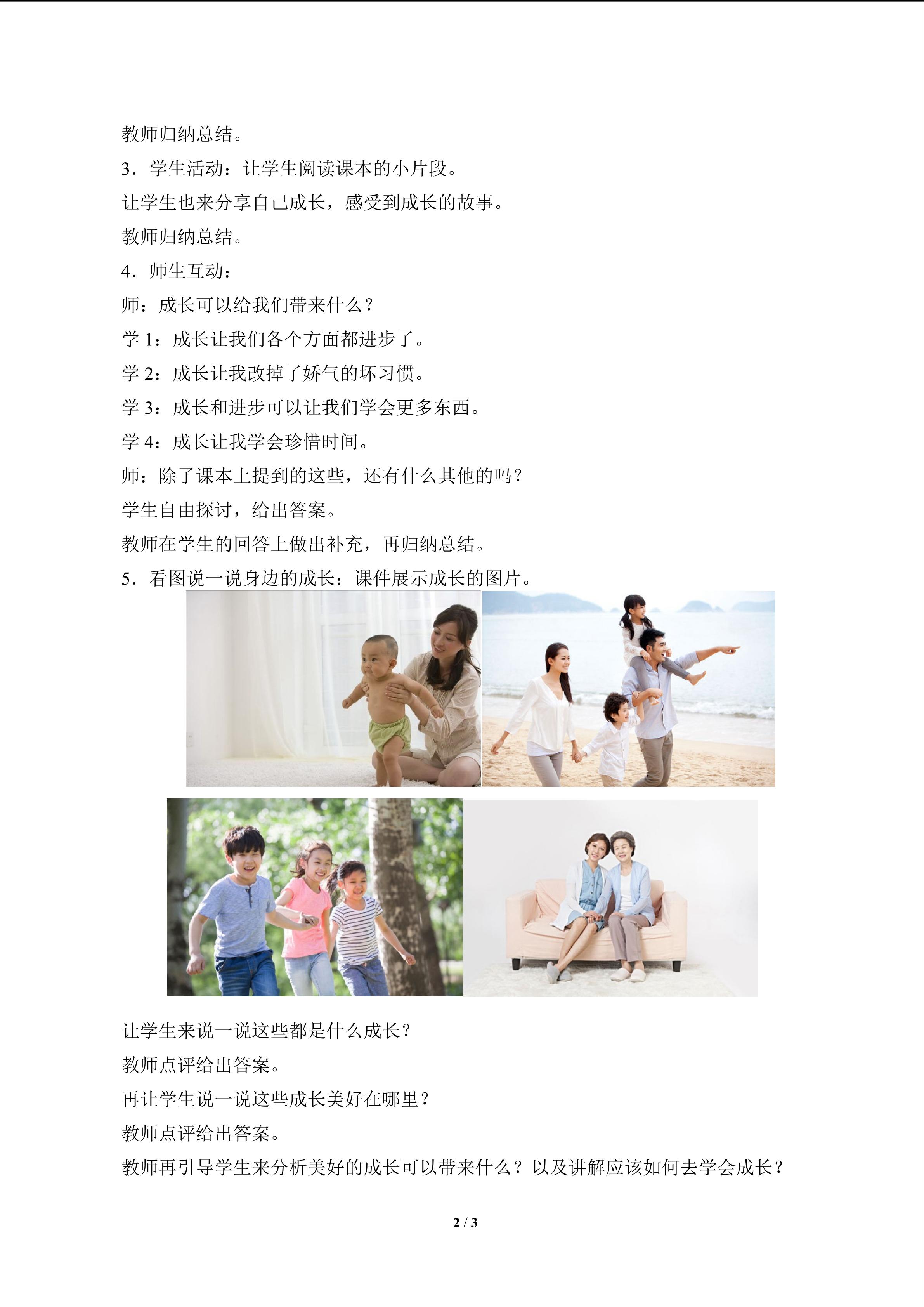 教师归纳总结。

3．学生活动：让学生阅读课本的小片段。

让学生也来分享自己成长，感受到成长的故事。

教师归纳总结。

4．师生互动：

师：成长可以给我们带来什么？

学1：成长让我们各个方面都进步了。

学2：成长让我改掉了娇气的坏习惯。

学3：成长和进步可以让我们学会更多东西。

学4：成长让我学会珍惜时间。

师：除了课本上提到的这些，还有什么其他的吗？

学生自由探讨，给出答案。

教师在学生的回答上做出补充，再归纳总结。

5．看图说一说身边的成长：课件展示成长的图片。

让学生来说一说这些都是什么成长？

教师点评给出答案。

再让学生说一说这些成长美好在哪里？

教师点评给出答案。

教师再引导学生来分析美好的成长可以带来什么？以及讲解应该如何去学会成长？

2 / 3